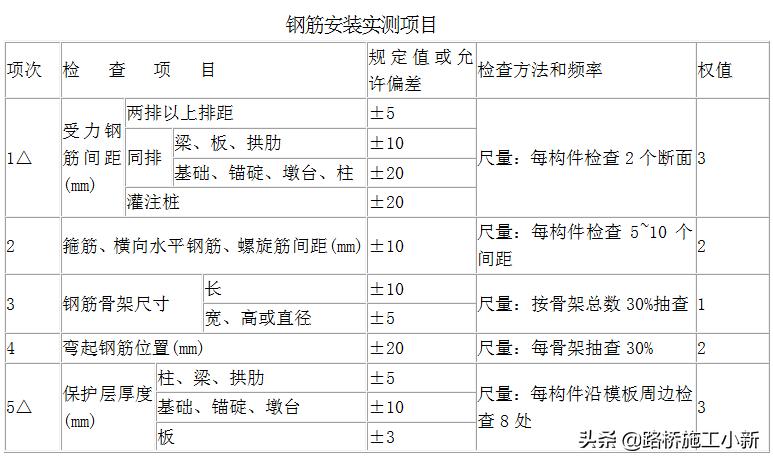 钢筋安装实测项目

| 项次 | 检　查　项　目 | | | 规定值或允许偏差 | 检查方法和频率 | 权值 |
|---|---|---|---|---|---|---|
| 1△ | 受力钢筋间距(mm) | 两排以上排距 | | ±5 | 尺量：每构件检查 2 个断面 | 3 |
| | | 同排 | 梁、板、拱肋 | ±10 | | |
| | | | 基础、锚碇、墩台、柱 | ±20 | | |
| | | 灌注桩 | | ±20 | | |
| 2 | 箍筋、横向水平钢筋、螺旋筋间距(mm) | | | ±10 | 尺量：每构件检查 5~10 个间距 | 2 |
| 3 | 钢筋骨架尺寸 | 长 | | ±10 | 尺量：按骨架总数 30%抽查 | 1 |
| | | 宽、高或直径 | | ±5 | | |
| 4 | 弯起钢筋位置(mm) | | | ±20 | 尺量：每骨架抽查 30% | 2 |
| 5△ | 保护层厚度(mm) | 柱、梁、拱肋 | | ±5 | 尺量：每构件沿模板周边检查 8 处 | 3 |
| | | 基础、锚碇、墩台 | | ±10 | | |
| | | 板 | | ±3 | | |

头条 @路桥施工小新